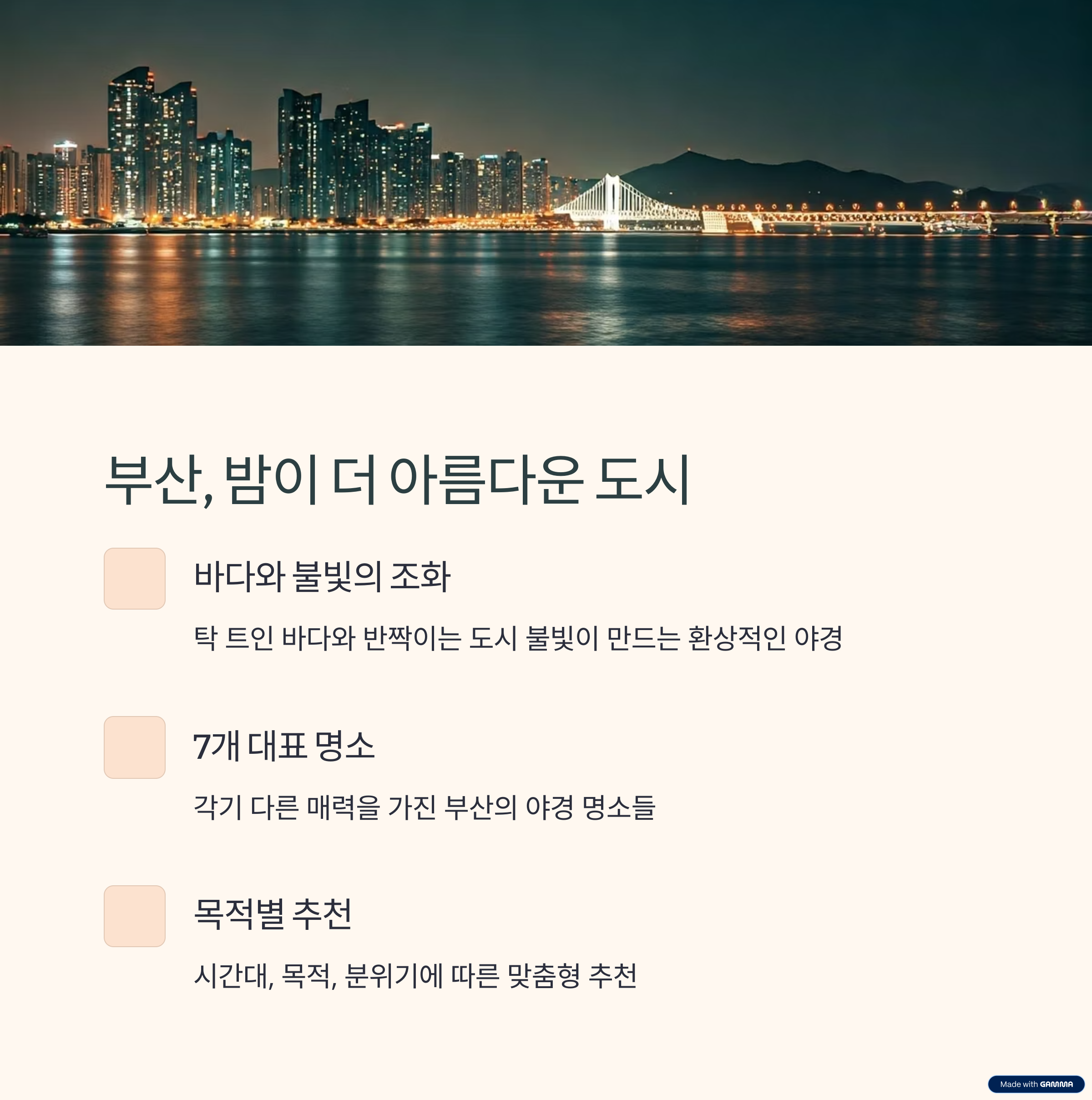 부산, 밤이 더 아름다운 도시

바다와 불빛의 조화

탁 트인 바다와 반짝이는 도시 불빛이 만드는 환상적인 야경

7개 대표 명소

각기 다른 매력을 가진 부산의 야경 명소들

목적별 추천

시간대, 목적, 분위기에 따른 맞춤형 추천

Made with GAMMA